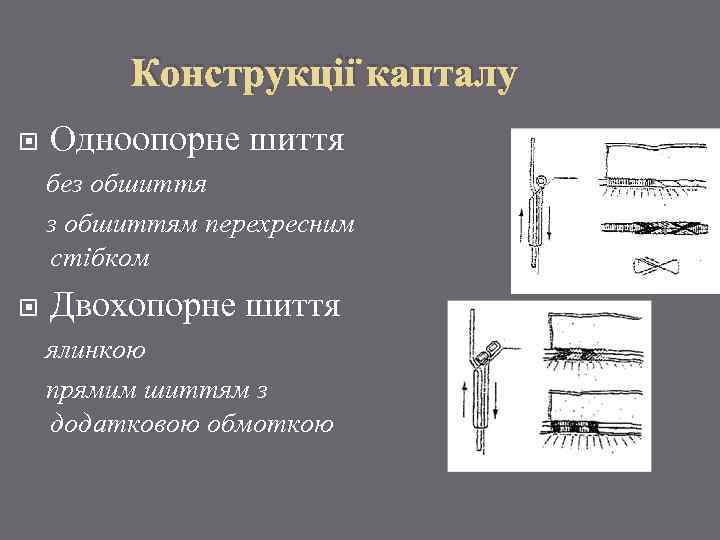 Конструкції капталу

Одноопорне шиття

без обшиття

з обшиттям перехресним стібком

Двохопорне шиття

ялинкою

прямим шиттям з додатковою обмоткою